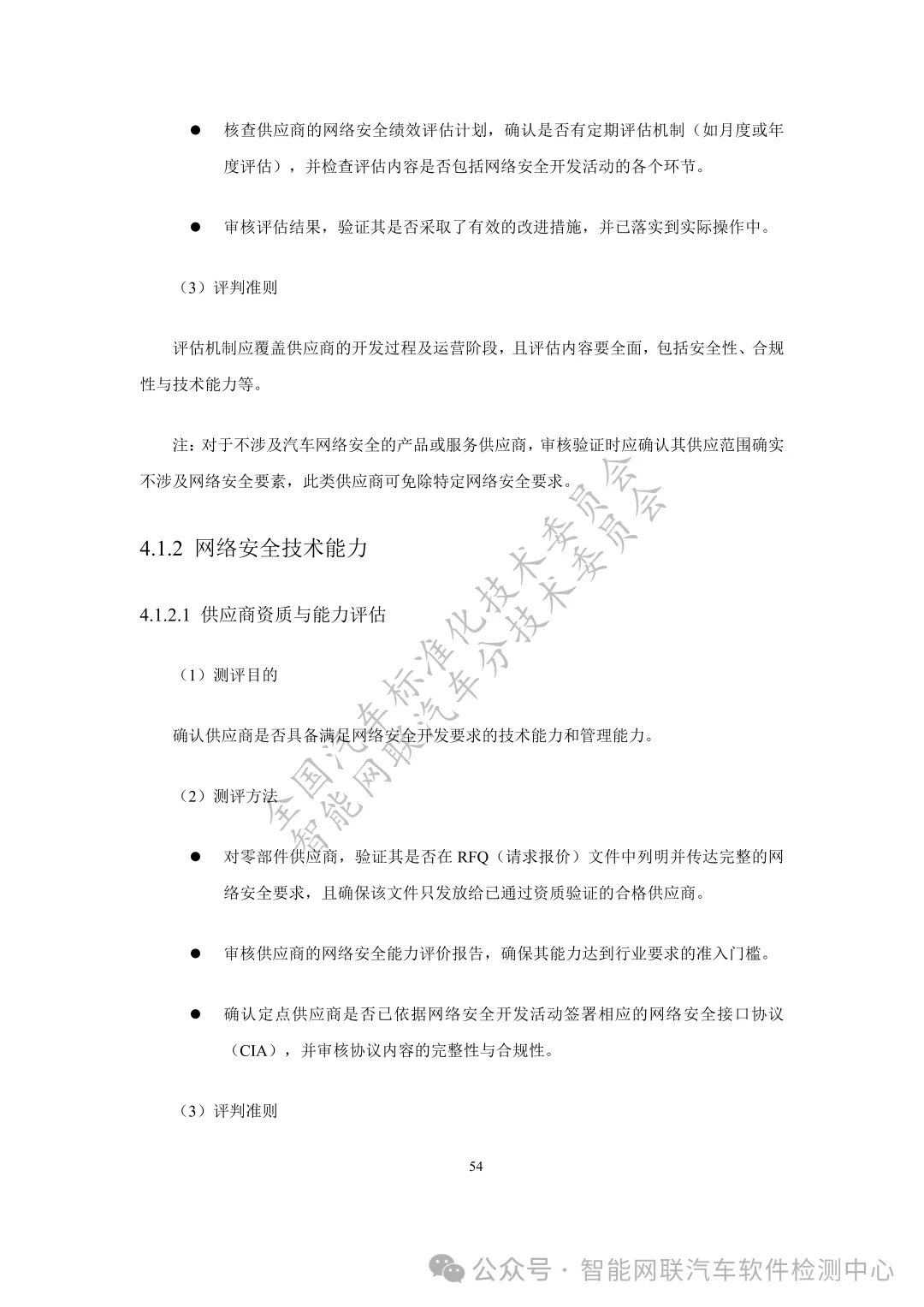 ● 核查供应商的网络安全绩效评估计划，确认是否有定期评估机制（如月度或年度评估），并检查评估内容是否包括网络安全开发活动的各个环节。

● 审核评估结果，验证其是否采取了有效的改进措施，并已落实到实际操作中。

（3）评判准则

评估机制应覆盖供应商的开发过程及运营阶段，且评估内容要全面，包括安全性、合规性与技术能力等。

注：对于不涉及汽车网络安全的产品或服务供应商，审核验证时应确认其供应范围确实不涉及网络安全要素，此类供应商可免除特定网络安全要求。

4.1.2 网络安全技术能力

4.1.2.1 供应商资质与能力评估

（1）测评目的

确认供应商是否具备满足网络安全开发要求的技术能力和管理能力。

（2）测评方法

● 对零部件供应商，验证其是否在 RFQ（请求报价）文件中列明并传达完整的网络安全要求，且确保该文件只发放给已通过资质验证的合格供应商。

● 审核供应商的网络安全能力评价报告，确保其能力达到行业要求的准入门槛。

● 确认定点供应商是否已依据网络安全开发活动签署相应的网络安全接口协议（CIA），并审核协议内容的完整性与合规性。

（3）评判准则

54

全国汽车标准化技术委员会
智能网联汽车分技术委员会

公众号 · 智能网联汽车软件检测中心